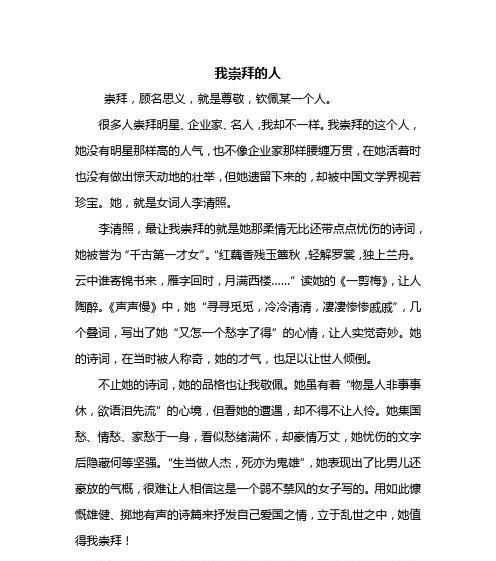 我崇拜的人

崇拜，顾名思义，就是尊敬，钦佩某一个人。

很多人崇拜明星、企业家、名人，我却不一样。我崇拜的这个人，她没有明星那样高的人气，也不像企业家那样腰缠万贯，在她活着时也没有做出惊天动地的壮举，但她遗留下来的，却被中国文学界视若珍宝。她，就是女词人李清照。

李清照，最让我崇拜的就是她那柔情无比还带点点忧伤的诗词，她被誉为“千古第一才女”。“红藕香残玉簟秋，轻解罗裳，独上兰舟。云中谁寄锦书来，雁字回时，月满西楼……”读她的《一剪梅》，让人陶醉。《声声慢》中，她“寻寻觅觅，冷冷清清，凄凄惨惨戚戚”，几个叠词，写出了她“又怎一个愁字了得”的心情，让人实觉奇妙。她的诗词，在当时被人称奇，她的才气，也足以让世人倾倒。

不止她的诗词，她的品格也让我敬佩。她虽有着“物是人非事事休，欲语泪先流”的心境，但看她的遭遇，却不得不让人怜。她集国愁、情愁、家愁于一身，看似愁绪满怀，却豪情万丈，她忧伤的文字后隐藏何等坚强。“生当做人杰，死亦为鬼雄”，她表现出了比男儿还豪放的气概，很难让人相信这是一个弱不禁风的女子写的。用如此慷慨雄健、掷地有声的诗篇来抒发自己爱国之情，立于乱世之中，她值得我崇拜！